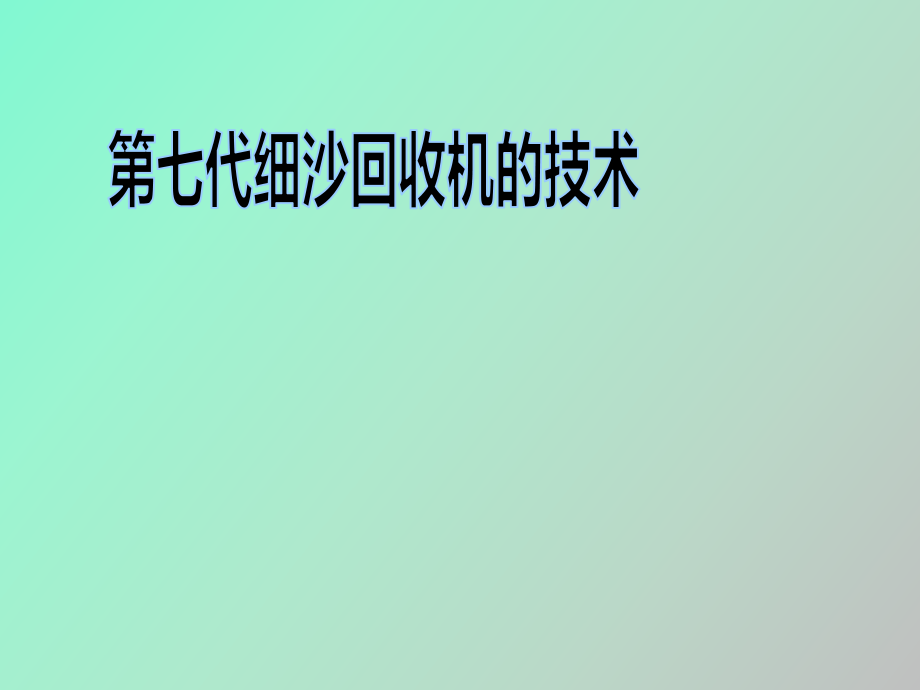 第七代细沙回收机的技术